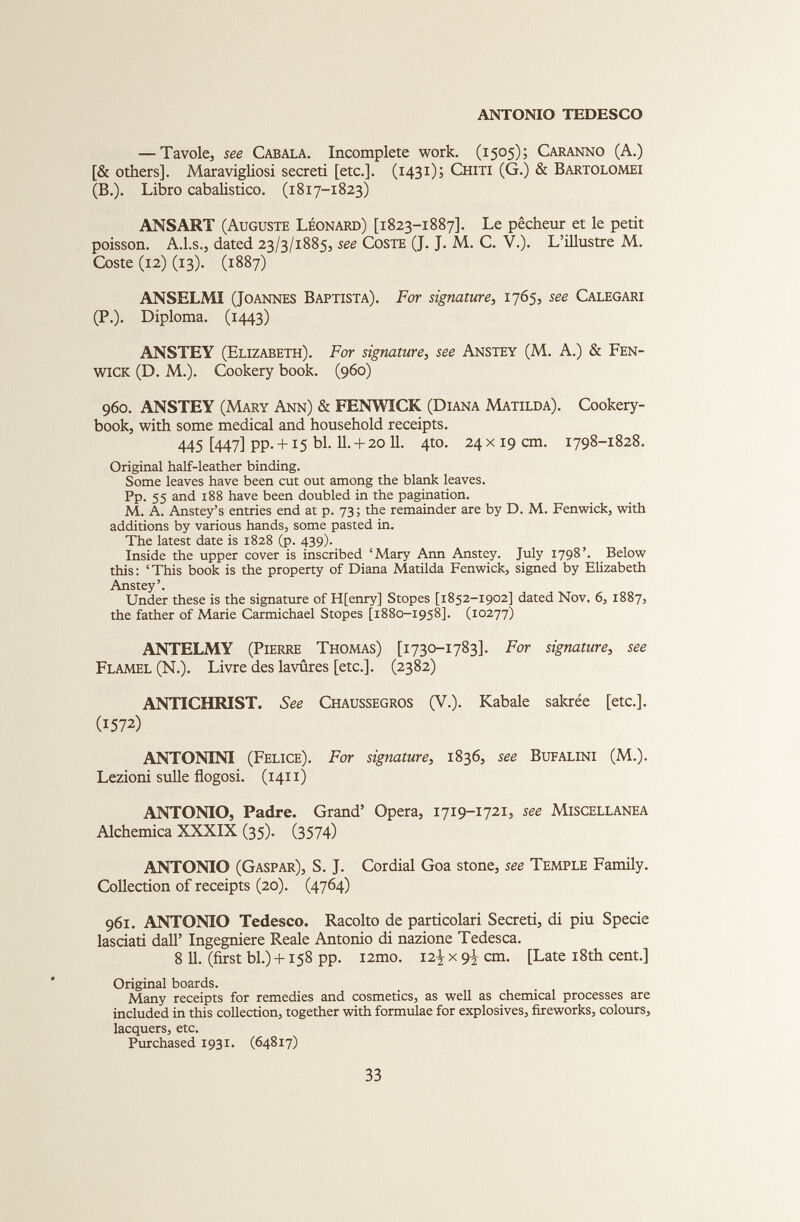 ANTONIO TEDESCO

— Tavole, see CABALA. Incomplete work. (1505); CARANNO (A.) [& others]. Maravigliosi secreti [etc.]. (1431); CHITI (G.) & BARTOLOMEI (B.). Libro cabalistico. (1817–1823)

ANSART (AUGUSTE LÉONARD) [1823–1887]. Le pêcheur et le petit poisson. A.l.s., dated 23/3/1885, see COSTE (J. J. M. C. V.). L'illustre M. Coste (12) (13). (1887)

ANSELMI (JOANNES BAPTISTA). For signature, 1765, see CALEGARI (P.). Diploma. (1443)

ANSTEY (ELIZABETH). For signature, see ANSTEY (M. A.) & FENWICK (D. M.). Cookery book. (960)

960. ANSTEY (MARY ANN) & FENWICK (DIANA MATILDA). Cookery-book, with some medical and household receipts.
445 [447] pp. + 15 bl. ll. + 20 ll. 4to. 24 × 19 cm. 1798–1828.

Original half-leather binding.
Some leaves have been cut out among the blank leaves.
Pp. 55 and 188 have been doubled in the pagination.
M. A. Anstey's entries end at p. 73; the remainder are by D. M. Fenwick, with additions by various hands, some pasted in.
The latest date is 1828 (p. 439).
Inside the upper cover is inscribed 'Mary Ann Anstey. July 1798'. Below this: 'This book is the property of Diana Matilda Fenwick, signed by Elizabeth Anstey'.
Under these is the signature of H[enry] Stopes [1852–1902] dated Nov. 6, 1887, the father of Marie Carmichael Stopes [1880–1958]. (10277)

ANTELMY (PIERRE THOMAS) [1730–1783]. For signature, see FLAMEL (N.). Livre des lavûres [etc.]. (2382)

ANTICHRIST. See CHAUSSEGROS (V.). Kabale sakrée [etc.]. (1572)

ANTONINI (FELICE). For signature, 1836, see BUFALINI (M.). Lezioni sulle flogosi. (1411)

ANTONIO, Padre. Grand' Opera, 1719–1721, see MISCELLANEA Alchemica XXXIX (35). (3574)

ANTONIO (GASPAR), S. J. Cordial Goa stone, see TEMPLE Family. Collection of receipts (20). (4764)

961. ANTONIO Tedesco. Racolto de particolari Secreti, di piu Specie lasciati dall' Ingegniere Reale Antonio di nazione Tedesca.
8 ll. (first bl.) + 158 pp. 12mo. $12\frac{1}{2} \times 9\frac{1}{2}$ cm. [Late 18th cent.]

Original boards.
Many receipts for remedies and cosmetics, as well as chemical processes are included in this collection, together with formulae for explosives, fireworks, colours, lacquers, etc.
Purchased 1931. (64817)

33